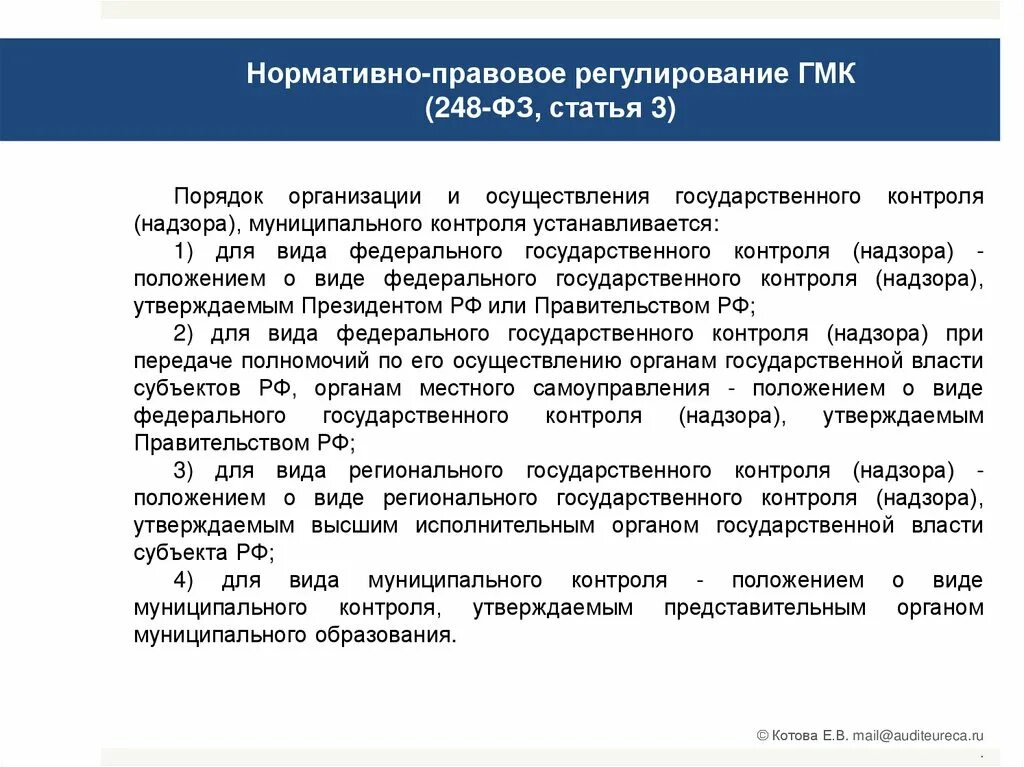 Нормативно-правовое регулирование ГМК
(248-ФЗ, статья 3)

Порядок организации и осуществления государственного контроля (надзора), муниципального контроля устанавливается:

1) для вида федерального государственного контроля (надзора) - положением о виде федерального государственного контроля (надзора), утверждаемым Президентом РФ или Правительством РФ;

2) для вида федерального государственного контроля (надзора) при передаче полномочий по его осуществлению органам государственной власти субъектов РФ, органам местного самоуправления - положением о виде федерального государственного контроля (надзора), утверждаемым Правительством РФ;

3) для вида регионального государственного контроля (надзора) - положением о виде регионального государственного контроля (надзора), утверждаемым высшим исполнительным органом государственной власти субъекта РФ;

4) для вида муниципального контроля - положением о виде муниципального контроля, утверждаемым представительным органом муниципального образования.

© Котова Е.В. mail@auditeureca.ru